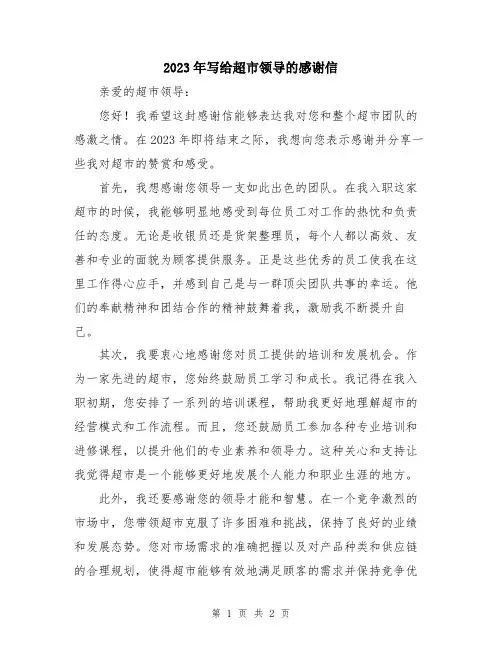 2023年写给超市领导的感谢信

亲爱的超市领导：

您好！我希望这封感谢信能够表达我对您和整个超市团队的感激之情。在2023年即将结束之际，我想向您表示感谢并分享一些我对超市的赞赏和感受。

首先，我想感谢您领导一支如此出色的团队。在我入职这家超市的时候，我能够明显地感受到每位员工对工作的热忱和负责任的态度。无论是收银员还是货架整理员，每个人都以高效、友善和专业的面貌为顾客提供服务。正是这些优秀的员工使我在这里工作得心应手，并感到自己是与一群顶尖团队共事的幸运。他们的奉献精神和团结合作的精神鼓舞着我，激励我不断提升自己。

其次，我要衷心地感谢您对员工提供的培训和发展机会。作为一家先进的超市，您始终鼓励员工学习和成长。我记得在我入职初期，您安排了一系列的培训课程，帮助我更好地理解超市的经营模式和工作流程。而且，您还鼓励员工参加各种专业培训和进修课程，以提升他们的专业素养和领导力。这种关心和支持让我觉得超市是一个能够更好地发展个人能力和职业生涯的地方。

此外，我还要感谢您的领导才能和智慧。在一个竞争激烈的市场中，您带领超市克服了许多困难和挑战，保持了良好的业绩和发展态势。您对市场需求的准确把握以及对产品种类和供应链的合理规划，使得超市能够有效地满足顾客的需求并保持竞争优

第 1 页 共 2 页